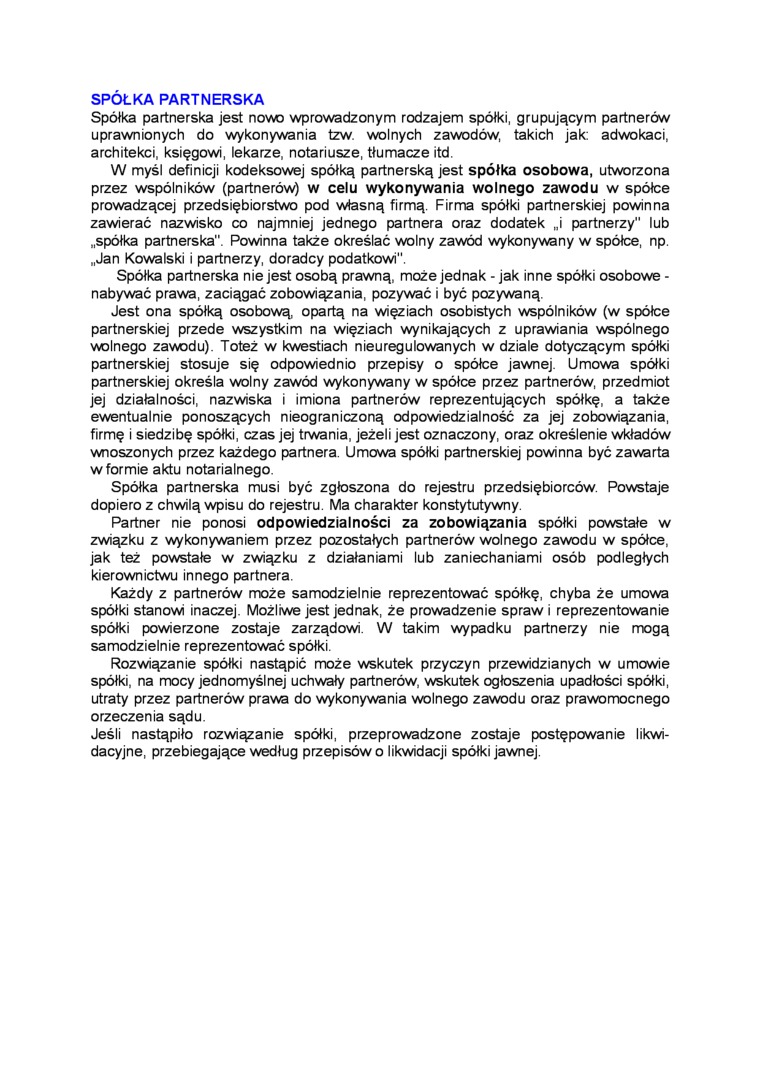 SPÓŁKA PARTNERSKA
Spółka partnerska jest nowo wprowadzonym rodzajem spółki, grupującym partnerów uprawnionych do wykonywania tzw. wolnych zawodów, takich jak: adwokaci, architekci, księgowi, lekarze, notariusze, tłumacze itd.

W myśl definicji kodeksowej spółką partnerską jest spółka osobowa, utworzona przez wspólników (partnerów) w celu wykonywania wolnego zawodu w spółce prowadzącej przedsiębiorstwo pod własną firmą. Firma spółki partnerskiej powinna zawierać nazwisko co najmniej jednego partnera oraz dodatek „i partnerzy" lub „spółka partnerska". Powinna także określać wolny zawód wykonywany w spółce, np. „Jan Kowalski i partnerzy, doradcy podatkowi".

Spółka partnerska nie jest osobą prawną, może jednak - jak inne spółki osobowe - nabywać prawa, zaciągać zobowiązania, pozywać i być pozywaną.

Jest ona spółką osobową, opartą na więziach osobistych wspólników (w spółce partnerskiej przede wszystkim na więziach wynikających z uprawiania wspólnego wolnego zawodu). Toteż w kwestiach nieuregulowanych w dziale dotyczącym spółki partnerskiej stosuje się odpowiednio przepisy o spółce jawnej. Umowa spółki partnerskiej określa wolny zawód wykonywany w spółce przez partnerów, przedmiot jej działalności, nazwiska i imiona partnerów reprezentujących spółkę, a także ewentualnie ponoszących nieograniczoną odpowiedzialność za jej zobowiązania, firmę i siedzibę spółki, czas jej trwania, jeżeli jest oznaczony, oraz określenie wkładów wnoszonych przez każdego partnera. Umowa spółki partnerskiej powinna być zawarta w formie aktu notarialnego.

Spółka partnerska musi być zgłoszona do rejestru przedsiębiorców. Powstaje dopiero z chwilą wpisu do rejestru. Ma charakter konstytutywny.

Partner nie ponosi odpowiedzialności za zobowiązania spółki powstałe w związku z wykonywaniem przez pozostałych partnerów wolnego zawodu w spółce, jak też powstałe w związku z działaniami lub zaniechaniami osób podległych kierownictwu innego partnera.

Każdy z partnerów może samodzielnie reprezentować spółkę, chyba że umowa spółki stanowi inaczej. Możliwe jest jednak, że prowadzenie spraw i reprezentowanie spółki powierzone zostaje zarządowi. W takim wypadku partnerzy nie mogą samodzielnie reprezentować spółki.

Rozwiązanie spółki nastąpić może wskutek przyczyn przewidzianych w umowie spółki, na mocy jednomyślnej uchwały partnerów, wskutek ogłoszenia upadłości spółki, utraty przez partnerów prawa do wykonywania wolnego zawodu oraz prawomocnego orzeczenia sądu.

Jeśli nastąpiło rozwiązanie spółki, przeprowadzone zostaje postępowanie likwidacyjne, przebiegające według przepisów o likwidacji spółki jawnej.